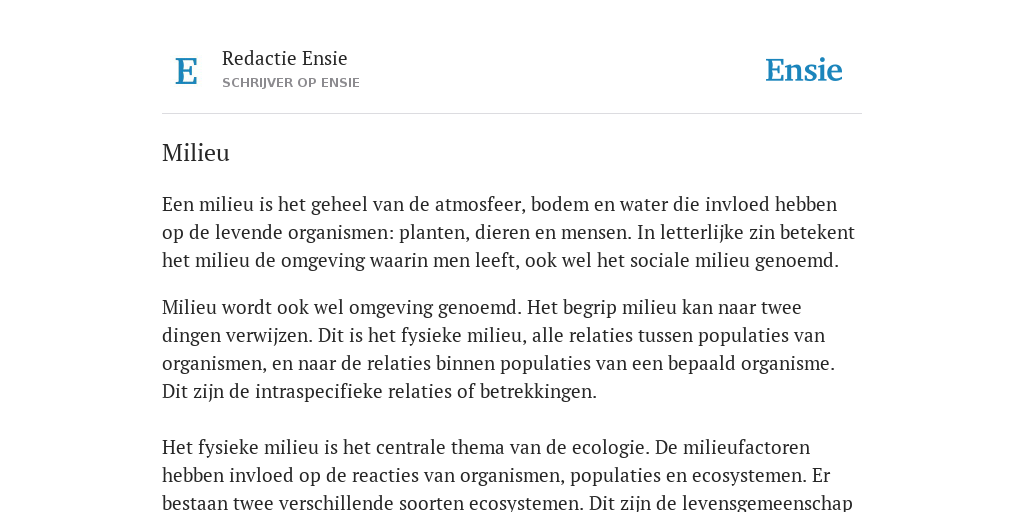 E

Redactie Ensie
SCHRIJVER OP ENSIE

Ensie

Milieu

Een milieu is het geheel van de atmosfeer, bodem en water die invloed hebben op de levende organismen: planten, dieren en mensen. In letterlijke zin betekent het milieu de omgeving waarin men leeft, ook wel het sociale milieu genoemd.

Milieu wordt ook wel omgeving genoemd. Het begrip milieu kan naar twee dingen verwijzen. Dit is het fysieke milieu, alle relaties tussen populaties van organismen, en naar de relaties binnen populaties van een bepaald organisme. Dit zijn de intraspecifieke relaties of betrekkingen.

Het fysieke milieu is het centrale thema van de ecologie. De milieufactoren hebben invloed op de reacties van organismen, populaties en ecosystemen. Er bestaan twee verschillende soorten ecosystemen. Dit zijn de levensgemeenschap